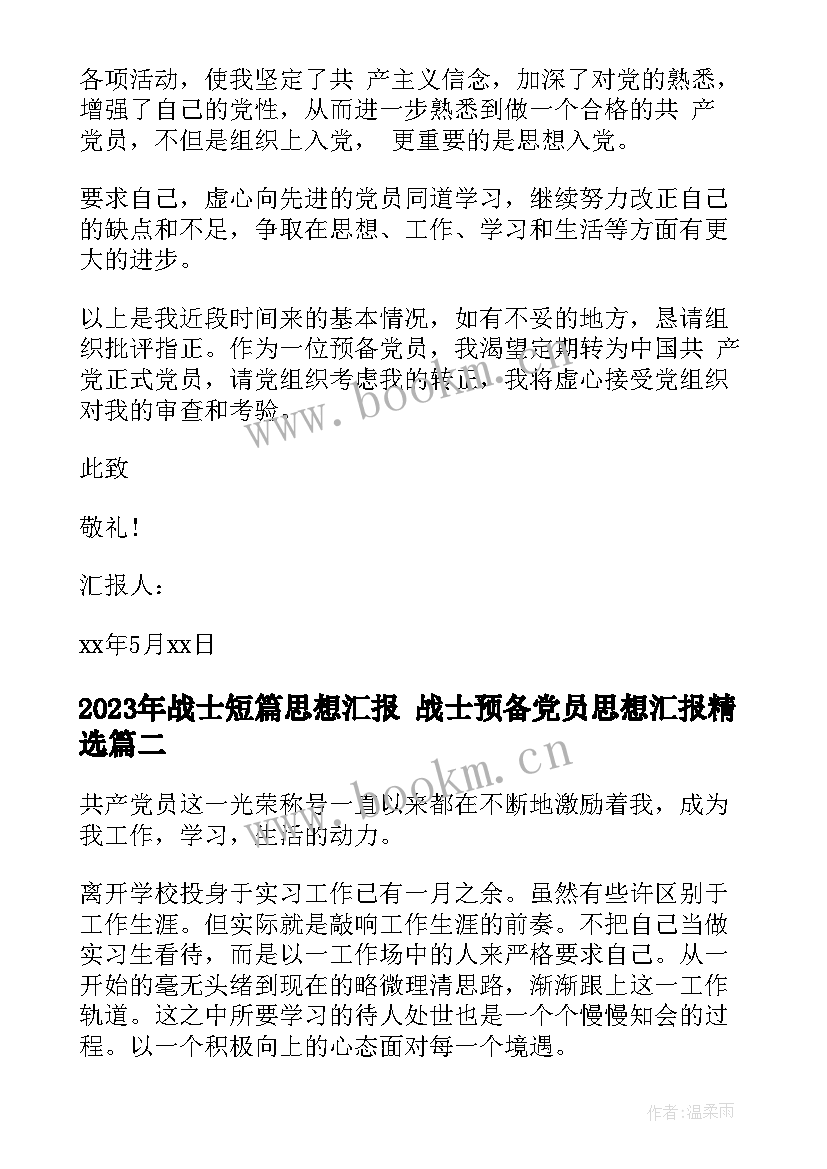 各项活动，使我坚定了共 产主义信念，加深了对党的熟悉，增强了自己的党性，从而进一步熟悉到做一个合格的共 产党员，不但是组织上入党， 更重要的是思想入党。

要求自己，虚心向先进的党员同道学习，继续努力改正自己的缺点和不足，争取在思想、工作、学习和生活等方面有更大的进步。

以上是我近段时间来的基本情况，如有不妥的地方，恳请组织批评指正。作为一位预备党员，我渴望定期转为中国共 产党正式党员，请党组织考虑我的转正，我将虚心接受党组织对我的审查和考验。

此致

敬礼！

汇报人：

xx年5月xx日

2023年战士短篇思想汇报 战士预备党员思想汇报精选篇二

共产党员这一光荣称号一直以来都在不断地激励着我，成为我工作，学习，生活的动力。

离开学校投身于实习工作已有一月之余。虽然有些许区别于工作生涯。但实际就是敲响工作生涯的前奏。不把自己当做实习生看待，而是以一工作场中的人来严格要求自己。从一开始的毫无头绪到现在的略微理清思路，渐渐跟上这一工作轨道。这之中所要学习的待人处世也是一个个慢慢知会的过程。以一个积极向上的心态面对每一个境遇。

www.bookm.cn

www.bookm.cn

作者：温柔雨